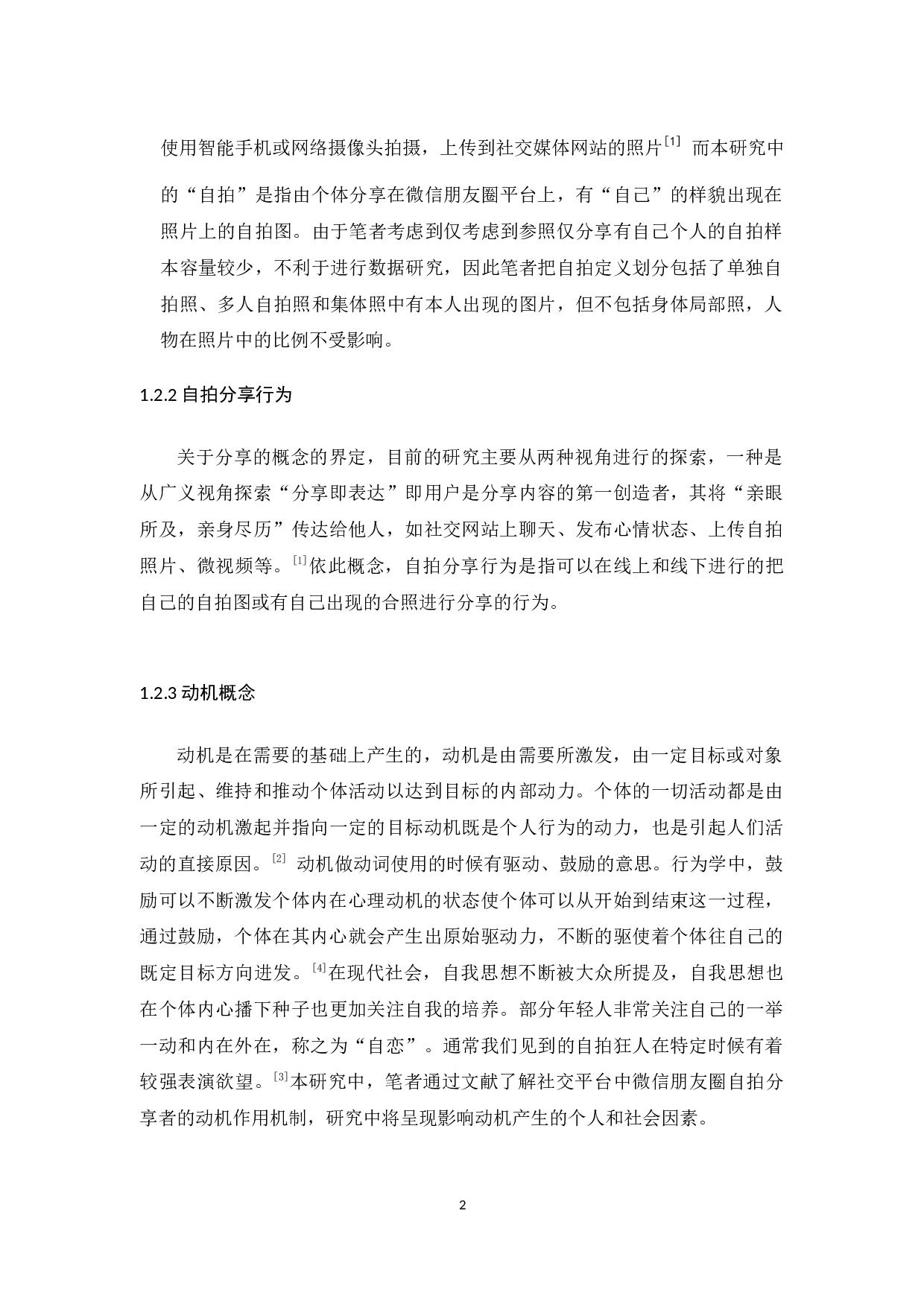 使用智能手机或网络摄像头拍摄，上传到社交媒体网站的照片$^{[1]}$ 而本研究中的“自拍”是指由个体分享在微信朋友圈平台上，有“自己”的样貌出现在照片上的自拍图。由于笔者考虑到仅考虑到参照仅分享有自己个人的自拍样本容量较少，不利于进行数据研究，因此笔者把自拍定义划分包括了单独自拍照、多人自拍照和集体照中有本人出现的图片，但不包括身体局部照，人物在照片中的比例不受影响。

1.2.2 自拍分享行为

关于分享的概念的界定，目前的研究主要从两种视角进行的探索，一种是从广义视角探索“分享即表达”即用户是分享内容的第一创造者，其将“亲眼所及，亲身尽历”传达给他人，如社交网站上聊天、发布心情状态、上传自拍照片、微视频等。$^{[1]}$依此概念，自拍分享行为是指可以在线上和线下进行的把自己的自拍图或有自己出现的合照进行分享的行为。

1.2.3 动机概念

动机是在需要的基础上产生的，动机是由需要所激发，由一定目标或对象所引起、维持和推动个体活动以达到目标的内部动力。个体的一切活动都是由一定的动机激起并指向一定的目标动机既是个人行为的动力，也是引起人们活动的直接原因。$^{[2]}$ 动机做动词使用的时候有驱动、鼓励的意思。行为学中，鼓励可以不断激发个体内在心理动机的状态使个体可以从开始到结束这一过程，通过鼓励，个体在其内心就会产生出原始驱动力，不断的驱使着个体往自己的既定目标方向进发。$^{[4]}$在现代社会，自我思想不断被大众所提及，自我思想也在个体内心播下种子也更加关注自我的培养。部分年轻人非常关注自己的一举一动和内在外在，称之为“自恋”。通常我们见到的自拍狂人在特定时候有着较强表演欲望。$^{[3]}$本研究中，笔者通过文献了解社交平台中微信朋友圈自拍分享者的动机作用机制，研究中将呈现影响动机产生的个人和社会因素。

2